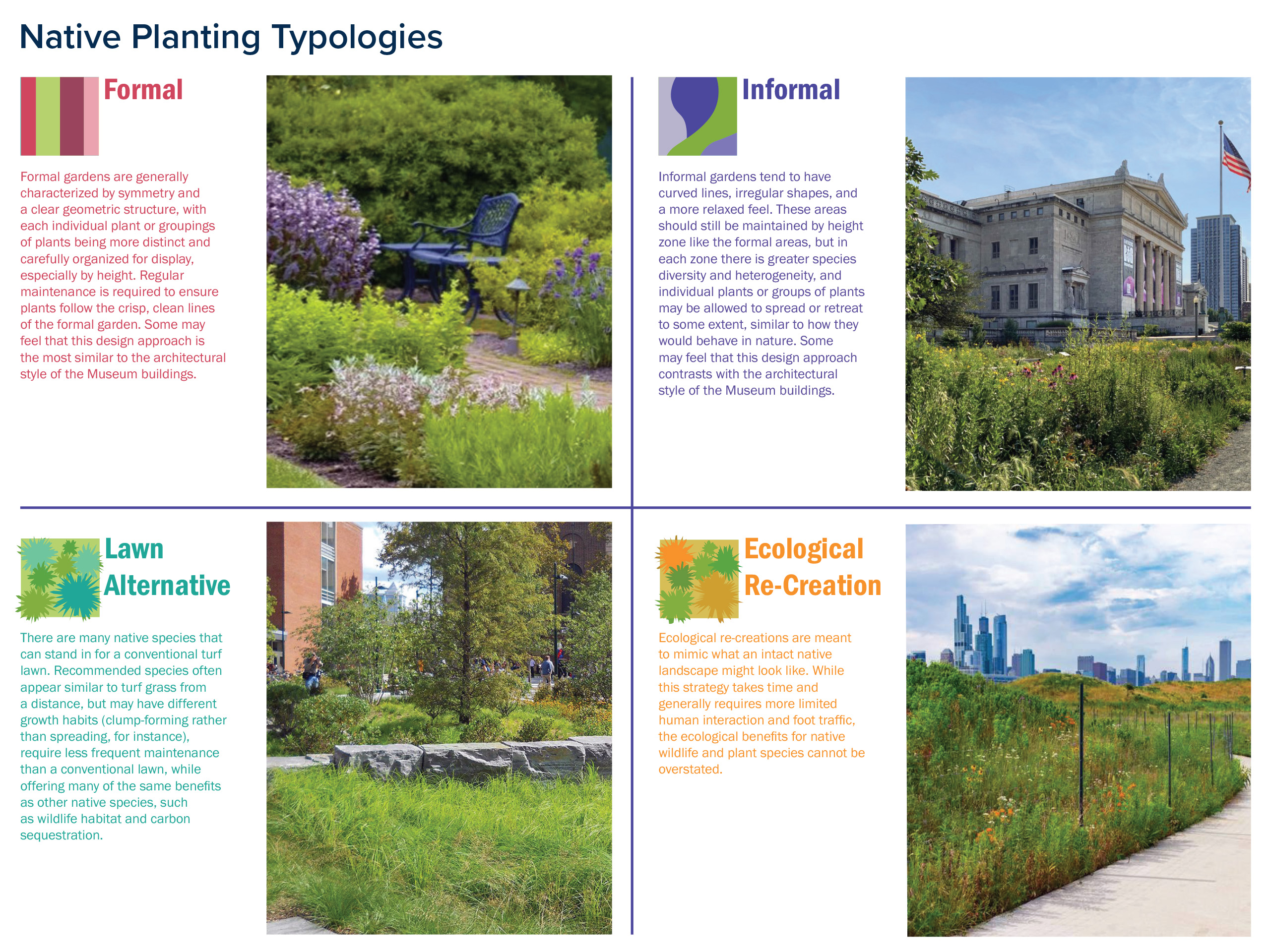 Native Planting Typologies

Formal

Formal gardens are generally characterized by symmetry and a clear geometric structure, with each individual plant or groupings of plants being more distinct and carefully organized for display, especially by height. Regular maintenance is required to ensure plants follow the crisp, clean lines of the formal garden. Some may feel that this design approach is the most similar to the architectural style of the Museum buildings.

Informal

Informal gardens tend to have curved lines, irregular shapes, and a more relaxed feel. These areas should still be maintained by height zone like the formal areas, but in each zone there is greater species diversity and heterogeneity, and individual plants or groups of plants may be allowed to spread or retreat to some extent, similar to how they would behave in nature. Some may feel that this design approach contrasts with the architectural style of the Museum buildings.

Lawn Alternative

There are many native species that can stand in for a conventional turf lawn. Recommended species often appear similar to turf grass from a distance, but may have different growth habits (clump-forming rather than spreading, for instance), require less frequent maintenance than a conventional lawn, while offering many of the same benefits as other native species, such as wildlife habitat and carbon sequestration.

Ecological Re-Creation

Ecological re-creations are meant to mimic what an intact native landscape might look like. While this strategy takes time and generally requires more limited human interaction and foot traffic, the ecological benefits for native wildlife and plant species cannot be overstated.